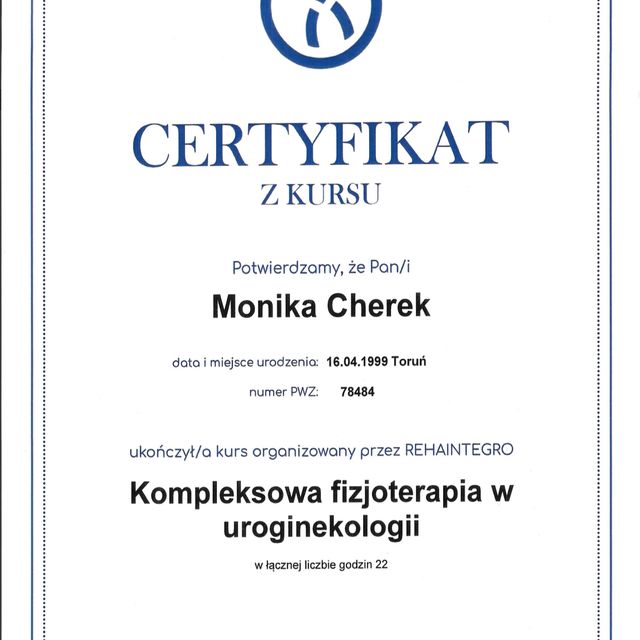 CERTYFIKAT
Z KURSU

Potwierdzamy, że Pan/i

Monika Cherek

data i miejsce urodzenia: 16.04.1999 Toruń

numer PWZ: 78484

ukończył/a kurs organizowany przez REHAINTEGRO

Kompleksowa fizjoterapia w uroginekologii

w łącznej liczbie godzin 22